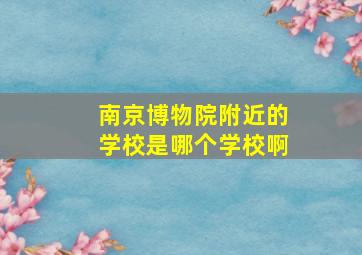 南京博物院附近的学校是哪个学校啊